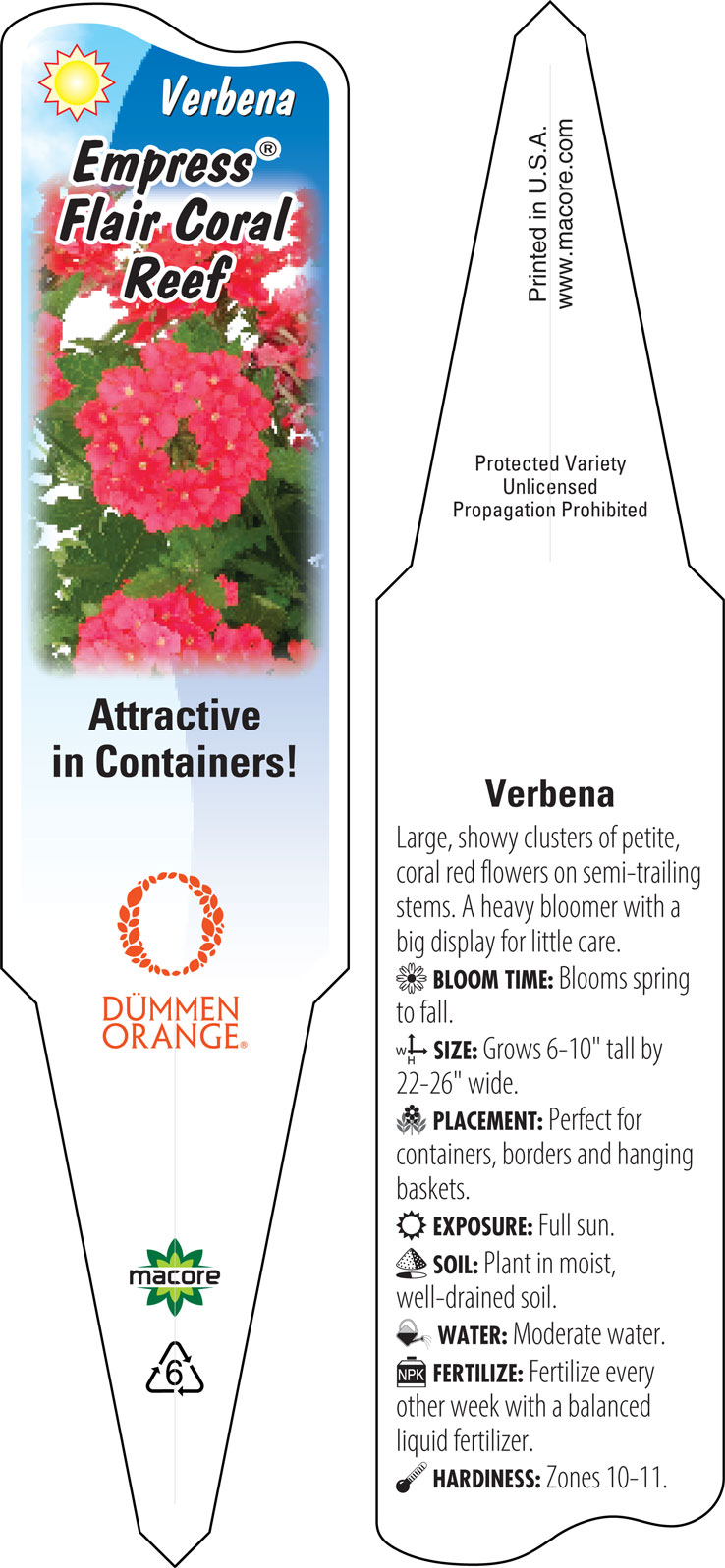 Verbena
Empress®
Flair Coral
Reef

Attractive
in Containers!

DÜMMEN
ORANGE®

macore

6

Printed in U.S.A.
www.macore.com

Protected Variety
Unlicensed
Propagation Prohibited

Verbena

Large, showy clusters of petite, coral red flowers on semi-trailing stems. A heavy bloomer with a big display for little care.

BLOOM TIME: Blooms spring to fall.

W H SIZE: Grows 6-10" tall by 22-26" wide.

PLACEMENT: Perfect for containers, borders and hanging baskets.

EXPOSURE: Full sun.

SOIL: Plant in moist, well-drained soil.

WATER: Moderate water.

NPK FERTILIZE: Fertilize every other week with a balanced liquid fertilizer.

HARDINESS: Zones 10-11.